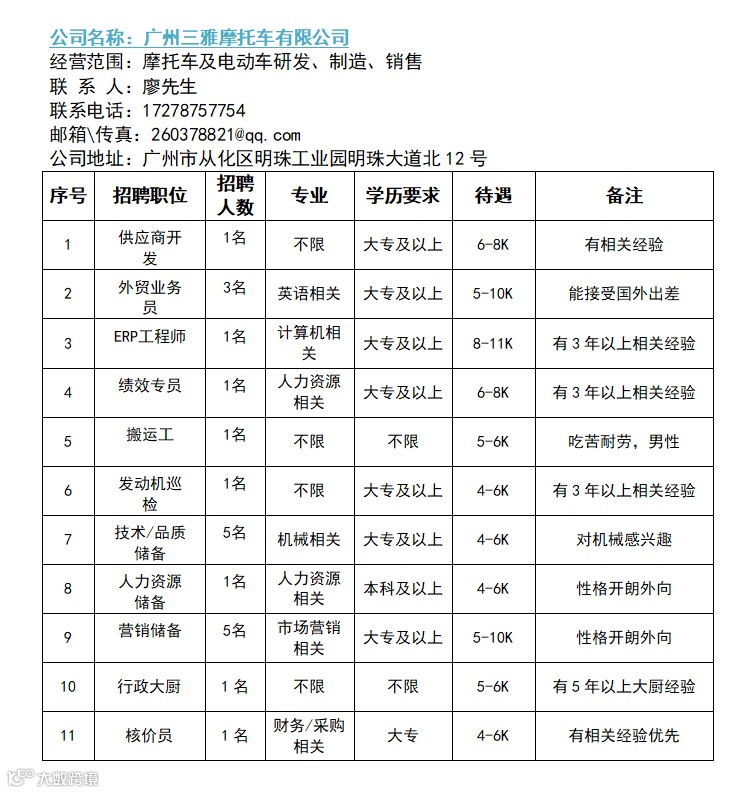 公司名称：广州三雅摩托车有限公司
经营范围：摩托车及电动车研发、制造、销售
联 系 人：廖先生
联系电话：17278757754
邮箱\传真：260378821@qq.com
公司地址：广州市从化区明珠工业园明珠大道北 12 号

| 序号 | 招聘职位 | 招聘人数 | 专业 | 学历要求 | 待遇 | 备注 |
|---|---|---|---|---|---|---|
| 1 | 供应商开发 | 1名 | 不限 | 大专及以上 | 6-8K | 有相关经验 |
| 2 | 外贸业务员 | 3名 | 英语相关 | 大专及以上 | 5-10K | 能接受国外出差 |
| 3 | ERP工程师 | 1名 | 计算机相关 | 大专及以上 | 8-11K | 有 3 年以上相关经验 |
| 4 | 绩效专员 | 1名 | 人力资源相关 | 大专及以上 | 6-8K | 有 3 年以上相关经验 |
| 5 | 搬运工 | 1名 | 不限 | 不限 | 5-6K | 吃苦耐劳，男性 |
| 6 | 发动机巡检 | 1名 | 不限 | 大专及以上 | 4-6K | 有 3 年以上相关经验 |
| 7 | 技术/品质储备 | 5名 | 机械相关 | 大专及以上 | 4-6K | 对机械感兴趣 |
| 8 | 人力资源储备 | 1名 | 人力资源相关 | 本科及以上 | 4-6K | 性格开朗外向 |
| 9 | 营销储备 | 5名 | 市场营销相关 | 大专及以上 | 5-10K | 性格开朗外向 |
| 10 | 行政大厨 | 1 名 | 不限 | 不限 | 5-6K | 有 5 年以上大厨经验 |
| 11 | 核价员 | 1 名 | 财务/采购相关 | 大专 | 4-6K | 有相关经验优先 |

大数跨境